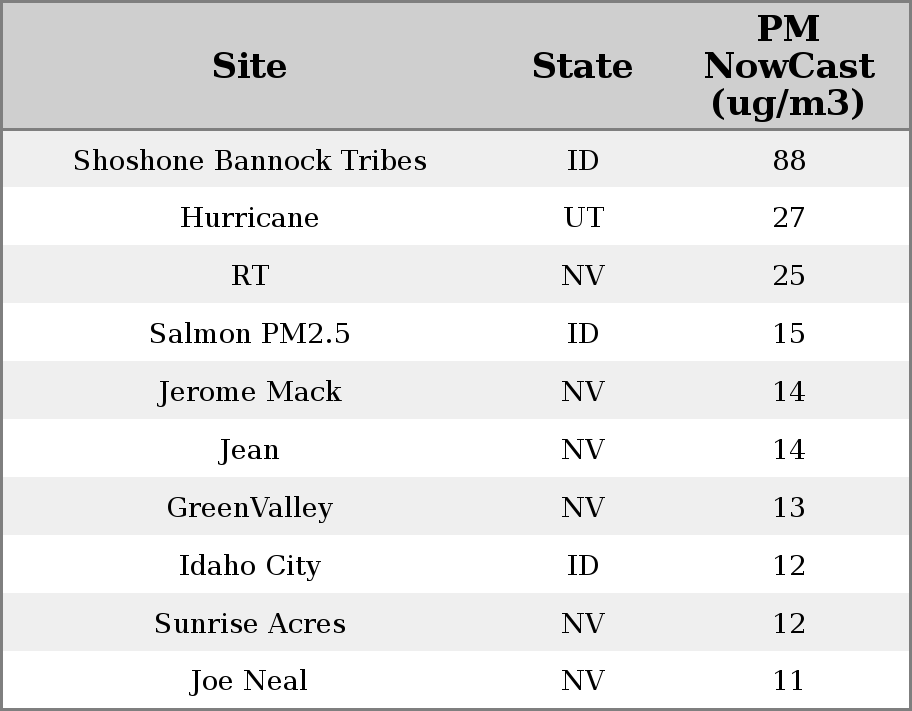 | Site | State | PM NowCast (ug/m3) |
|---|---|---|
| Shoshone Bannock Tribes | ID | 88 |
| Hurricane | UT | 27 |
| RT | NV | 25 |
| Salmon PM2.5 | ID | 15 |
| Jerome Mack | NV | 14 |
| Jean | NV | 14 |
| GreenValley | NV | 13 |
| Idaho City | ID | 12 |
| Sunrise Acres | NV | 12 |
| Joe Neal | NV | 11 |